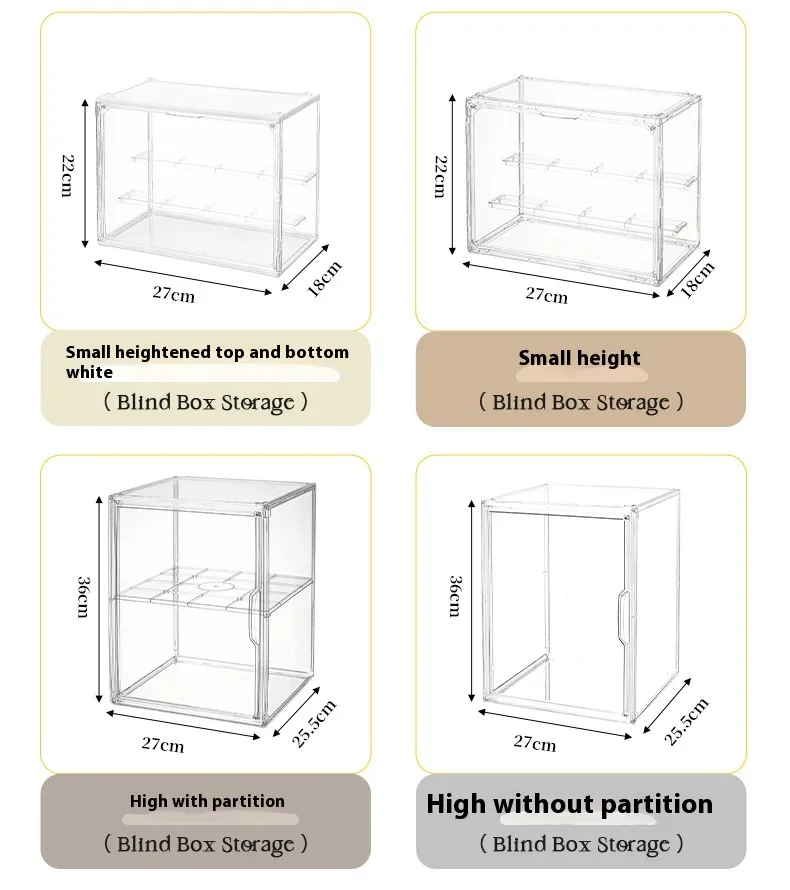 22cm
27cm
18cm

Small heightened top and bottom white
( Blind Box Storage )

22cm
27cm
18cm

Small height
( Blind Box Storage )

36cm
27cm
25.5cm

High with partition
( Blind Box Storage )

36cm
27cm
25.5cm

High without partition
( Blind Box Storage )